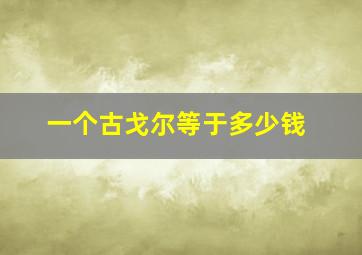 一个古戈尔等于多少钱